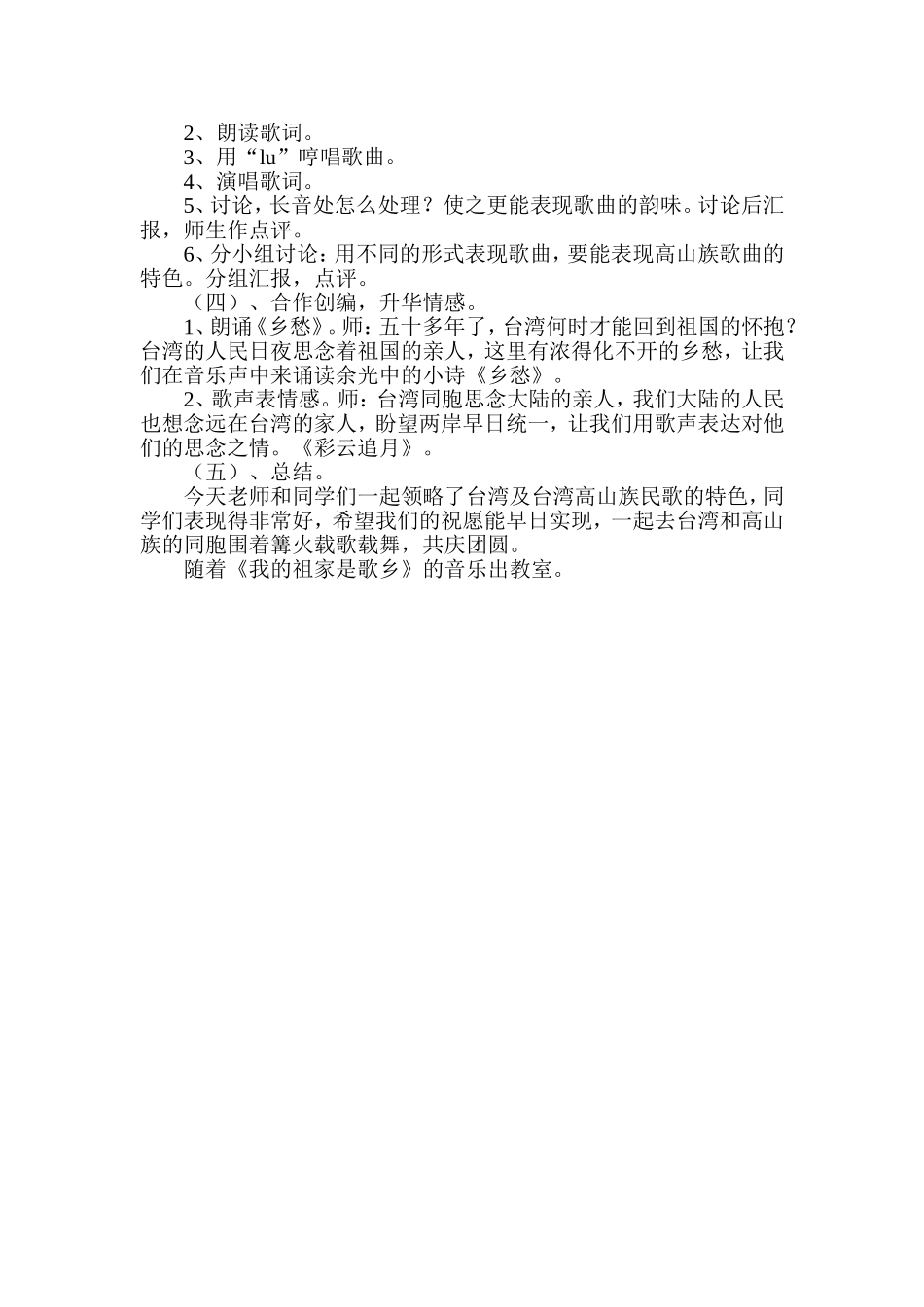 2、朗读歌词。
3、用“lu”哼唱歌曲。
4、演唱歌词。
5、讨论，长音处怎么处理？使之更能表现歌曲的韵味。讨论后汇报，师生作点评。
6、分小组讨论：用不同的形式表现歌曲，要能表现高山族歌曲的特色。分组汇报，点评。
（四）、合作创编，升华情感。
1、朗诵《乡愁》。师：五十多年了，台湾何时才能回到祖国的怀抱？台湾的人民日夜思念着祖国的亲人，这里有浓得化不开的乡愁，让我们在音乐声中来诵读余光中的小诗《乡愁》。
2、歌声表情感。师：台湾同胞思念大陆的亲人，我们大陆的人民也想念远在台湾的家人，盼望两岸早日统一，让我们用歌声表达对他们的思念之情。《彩云追月》。
（五）、总结。
今天老师和同学们一起领略了台湾及台湾高山族民歌的特色，同学们表现得非常好，希望我们的祝愿能早日实现，一起去台湾和高山族的同胞围着篝火载歌载舞，共庆团圆。
随着《我的祖家是歌乡》的音乐出教室。